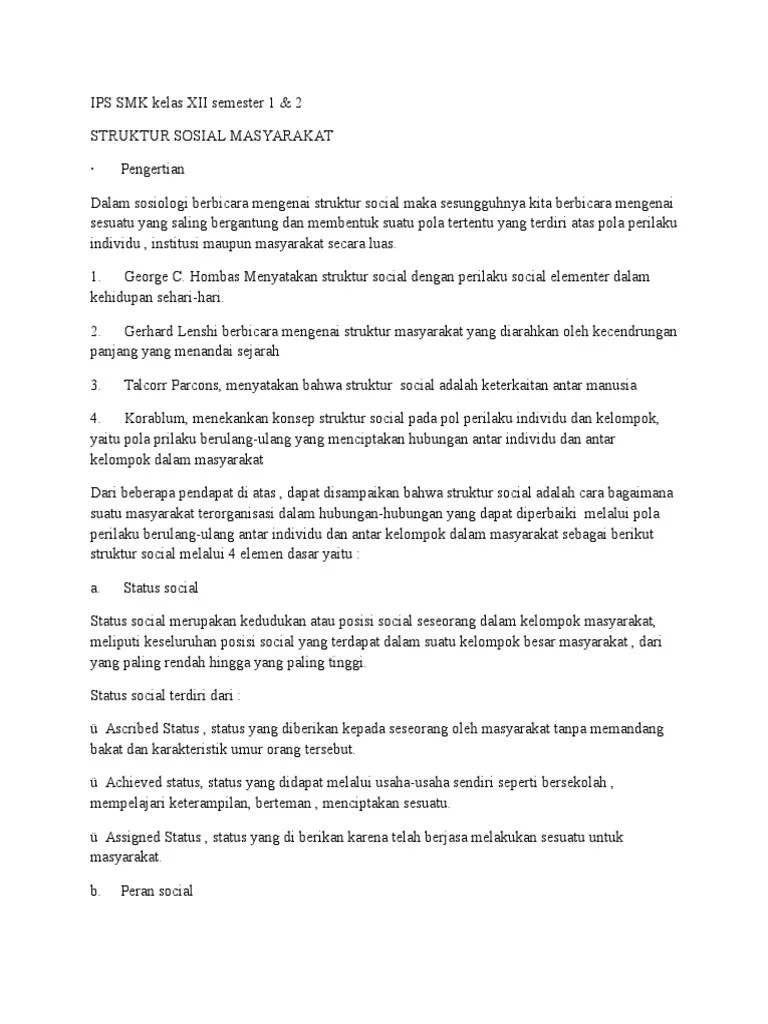 IPS SMK kelas XII semester 1 & 2

STRUKTUR SOSIAL MASYARAKAT

· Pengertian

Dalam sosiologi berbicara mengenai struktur social maka sesungguhnya kita berbicara mengenai sesuatu yang saling bergantung dan membentuk suatu pola tertentu yang terdiri atas pola perilaku individu , institusi maupun masyarakat secara luas.

1. George C. Hombas Menyatakan struktur social dengan perilaku social elementer dalam kehidupan sehari-hari.

2. Gerhard Lenshi berbicara mengenai struktur masyarakat yang diarahkan oleh kecendrungan panjang yang menandai sejarah

3. Talcorr Parcons, menyatakan bahwa struktur social adalah keterkaitan antar manusia

4. Korablum, menekankan konsep struktur social pada pol perilaku individu dan kelompok, yaitu pola prilaku berulang-ulang yang menciptakan hubungan antar individu dan antar kelompok dalam masyarakat

Dari beberapa pendapat di atas , dapat disampaikan bahwa struktur social adalah cara bagaimana suatu masyarakat terorganisasi dalam hubungan-hubungan yang dapat diperbaiki melalui pola perilaku berulang-ulang antar individu dan antar kelompok dalam masyarakat sebagai berikut struktur social melalui 4 elemen dasar yaitu :

a. Status social

Status social merupakan kedudukan atau posisi social seseorang dalam kelompok masyarakat, meliputi keseluruhan posisi social yang terdapat dalam suatu kelompok besar masyarakat , dari yang paling rendah hingga yang paling tinggi.

Status social terdiri dari :

ü Ascribed Status , status yang diberikan kepada seseorang oleh masyarakat tanpa memandang bakat dan karakteristik umur orang tersebut.

ü Achieved status, status yang didapat melalui usaha-usaha sendiri seperti bersekolah , mempelajari keterampilan, berteman , menciptakan sesuatu.

ü Assigned Status , status yang di berikan karena telah berjasa melakukan sesuatu untuk masyarakat.

b. Peran social